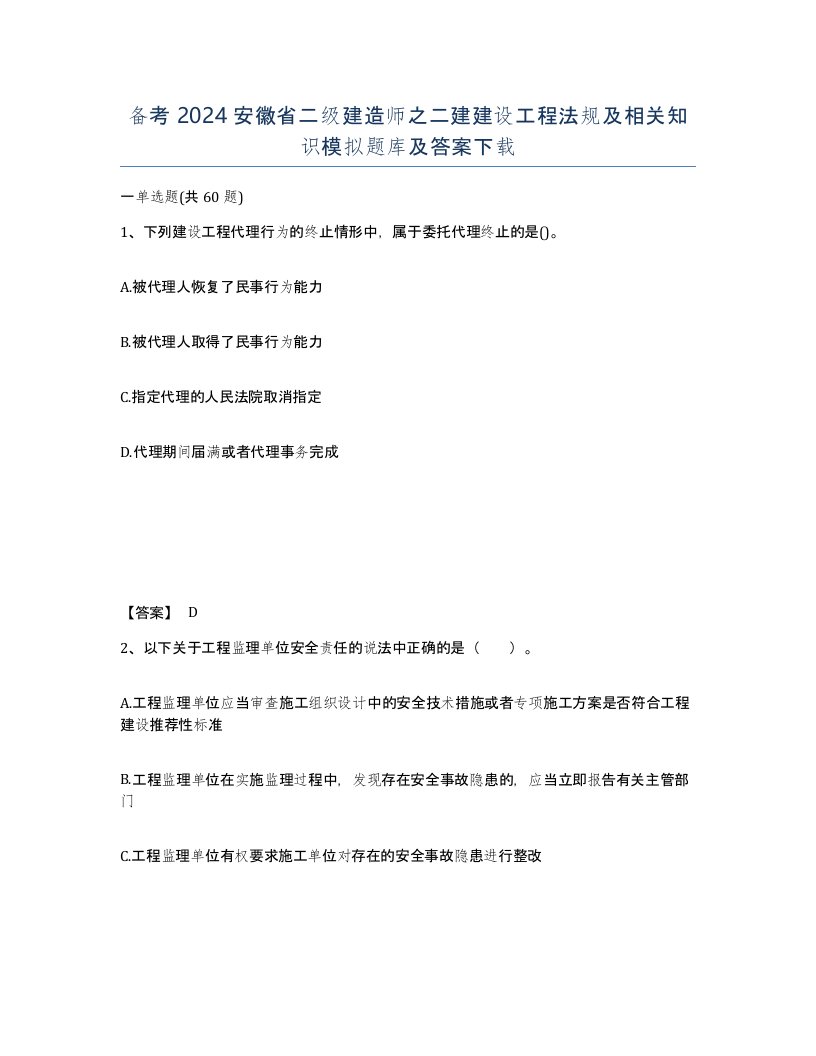 备考 2024 安徽省二级建造师之二建建设工程法规及相关知识模拟题库及答案下载

一单选题(共 60 题)

1、下列建设工程代理行为的终止情形中，属于委托代理终止的是()。

A.被代理人恢复了民事行为能力

B.被代理人取得了民事行为能力

C.指定代理的人民法院取消指定

D.代理期间届满或者代理事务完成

【答案】 D

2、以下关于工程监理单位安全责任的说法中正确的是（　　）。

A.工程监理单位应当审查施工组织设计中的安全技术措施或者专项施工方案是否符合工程建设推荐性标准

B.工程监理单位在实施监理过程中，发现存在安全事故隐患的，应当立即报告有关主管部门

C.工程监理单位有权要求施工单位对存在的安全事故隐患进行整改